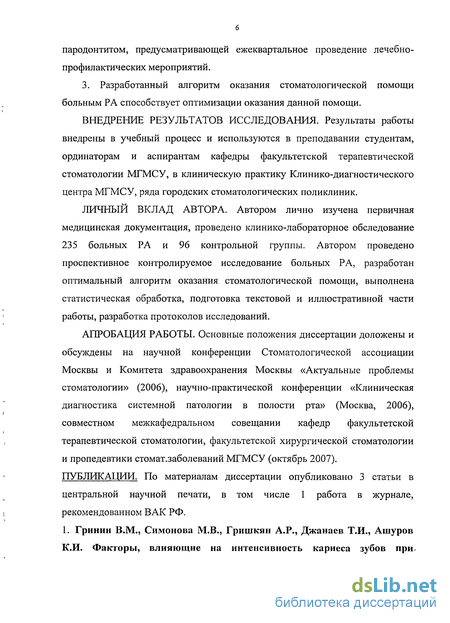 6

пародонтитом, предусматривающей ежеквартальное проведение лечебно-профилактических мероприятий.

3. Разработанный алгоритм оказания стоматологической помощи больным РА способствует оптимизации оказания данной помощи.

ВНЕДРЕНИЕ РЕЗУЛЬТАТОВ ИССЛЕДОВАНИЯ. Результаты работы внедрены в учебный процесс и используются в преподавании студентам, ординаторам и аспирантам кафедры факультетской терапевтической стоматологии МГМСУ, в клиническую практику Клинико-диагностического центра МГМСУ, ряда городских стоматологических поликлиник.

ЛИЧНЫЙ ВКЛАД АВТОРА. Автором лично изучена первичная медицинская документация, проведено клинико-лабораторное обследование 235 больных РА и 96 контрольной группы. Автором проведено проспективное контролируемое исследование больных РА, разработан оптимальный алгоритм оказания стоматологической помощи, выполнена статистическая обработка, подготовка текстовой и иллюстративной части работы, разработка протоколов исследований.

АПРОБАЦИЯ РАБОТЫ. Основные положения диссертации доложены и обсуждены на научной конференции Стоматологической ассоциации Москвы и Комитета здравоохранения Москвы «Актуальные проблемы стоматологии» (2006), научно-практической конференции «Клиническая диагностика системной патологии в полости рта» (Москва, 2006), совместном межкафедральном совещании кафедр факультетской терапевтической стоматологии, факультетской хирургической стоматологии и пропедевтики стомат.заболеваний МГМСУ (октябрь 2007).

ПУБЛИКАЦИИ. По материалам диссертации опубликовано 3 статьи в центральной научной печати, в том числе 1 работа в журнале, рекомендованном ВАК РФ.

1. Гринин В.М., Симонова М.В., Гришкян А.Р., Джанаев Т.И., Ашуров К.И. Факторы, влияющие на интенсивность кариеса зубов при

dsLib.net
библиотека диссертаций